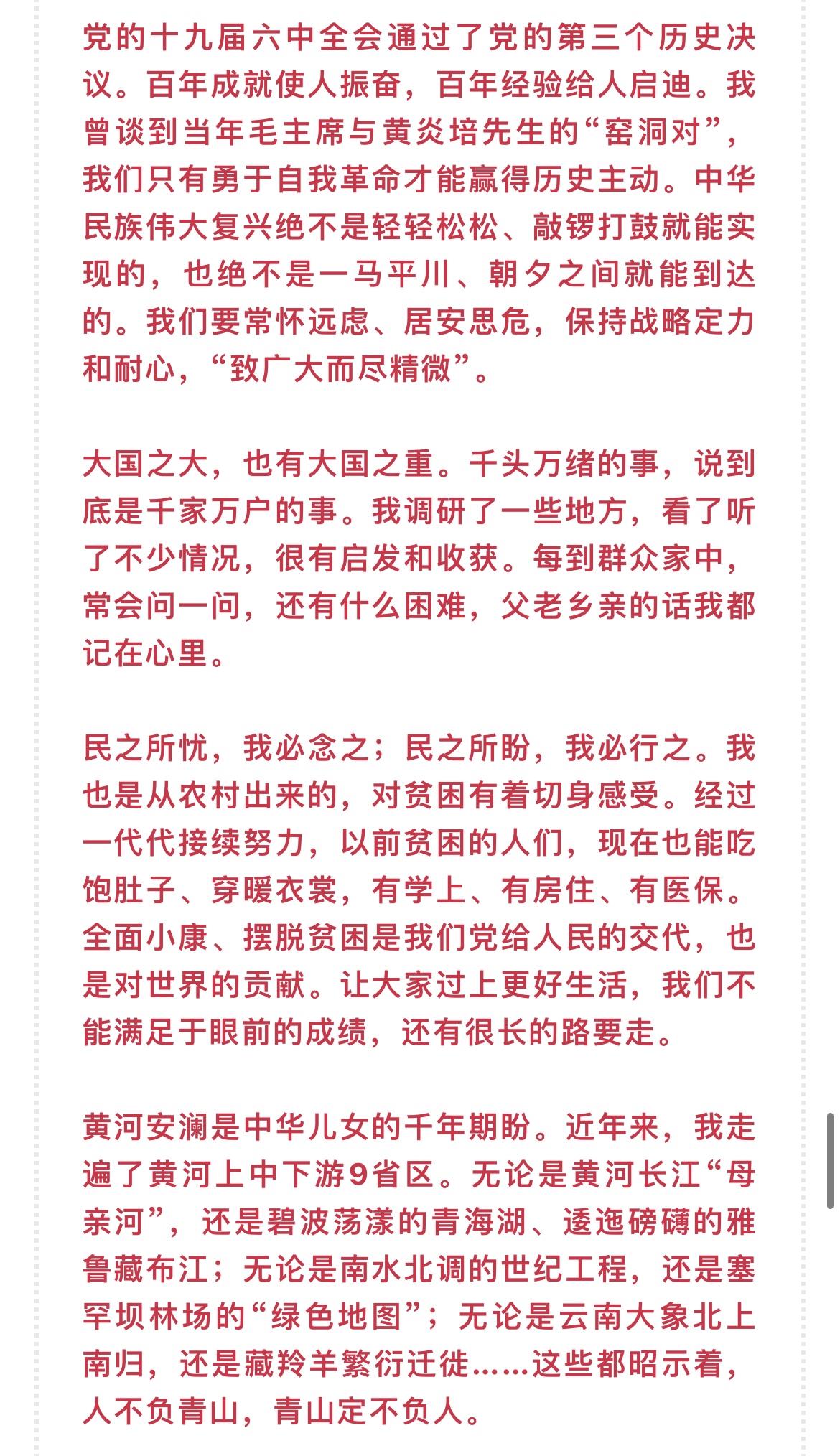 党的十九届六中全会通过了党的第三个历史决议。百年成就使人振奋，百年经验给人启迪。我曾谈到当年毛主席与黄炎培先生的“窑洞对”，我们只有勇于自我革命才能赢得历史主动。中华民族伟大复兴绝不是轻轻松松、敲锣打鼓就能实现的，也绝不是一马平川、朝夕之间就能到达的。我们要常怀远虑、居安思危，保持战略定力和耐心，“致广大而尽精微”。

大国之大，也有大国之重。千头万绪的事，说到底是千家万户的事。我调研了一些地方，看了听了不少情况，很有启发和收获。每到群众家中，常会问一问，还有什么困难，父老乡亲的话我都记在心里。

民之所忧，我必念之；民之所盼，我必行之。我也是从农村出来的，对贫困有着切身感受。经过一代代接续努力，以前贫困的人们，现在也能吃饱肚子、穿暖衣裳，有学上、有房住、有医保。全面小康、摆脱贫困是我们党给人民的交代，也是对世界的贡献。让大家过上更好生活，我们不能满足于眼前的成绩，还有很长的路要走。

黄河安澜是中华儿女的千年期盼。近年来，我走遍了黄河上中下游9省区。无论是黄河长江“母亲河”，还是碧波荡漾的青海湖、逶迤磅礴的雅鲁藏布江；无论是南水北调的世纪工程，还是塞罕坝林场的“绿色地图”；无论是云南大象北上南归，还是藏羚羊繁衍迁徙……这些都昭示着，人不负青山，青山定不负人。